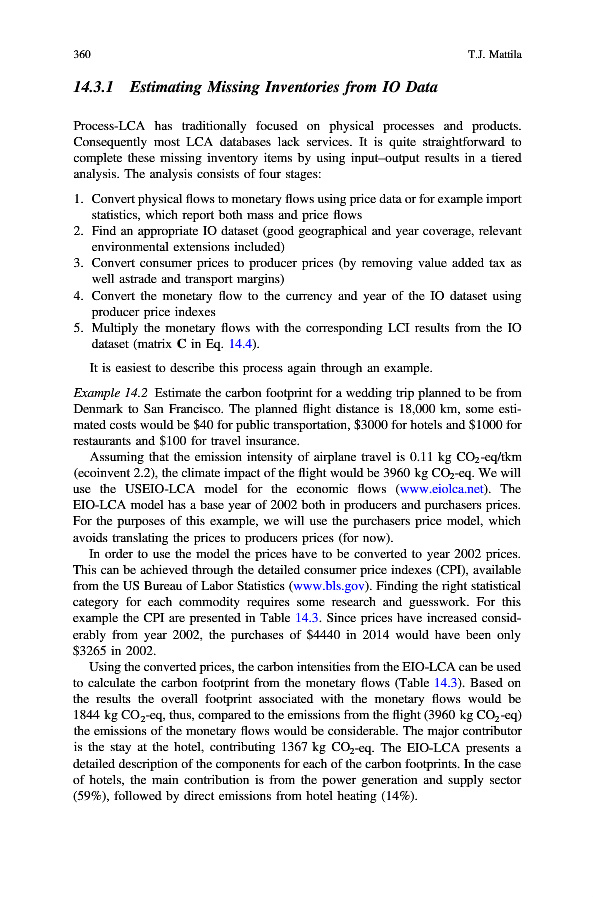 360 T.J. Mattila

14.3.1 Estimating Missing Inventories from IO Data

Process-LCA has traditionally focused on physical processes and products. Consequently most LCA databases lack services. It is quite straightforward to complete these missing inventory items by using input–output results in a tiered analysis. The analysis consists of four stages:

1. Convert physical flows to monetary flows using price data or for example import statistics, which report both mass and price flows
2. Find an appropriate IO dataset (good geographical and year coverage, relevant environmental extensions included)
3. Convert consumer prices to producer prices (by removing value added tax as well astrade and transport margins)
4. Convert the monetary flow to the currency and year of the IO dataset using producer price indexes
5. Multiply the monetary flows with the corresponding LCI results from the IO dataset (matrix C in Eq. 14.4).

It is easiest to describe this process again through an example.

Example 14.2 Estimate the carbon footprint for a wedding trip planned to be from Denmark to San Francisco. The planned flight distance is 18,000 km, some estimated costs would be \$40 for public transportation, \$3000 for hotels and \$1000 for restaurants and \$100 for travel insurance.

Assuming that the emission intensity of airplane travel is 0.11 kg $CO_2$-eq/tkm (ecoinvent 2.2), the climate impact of the flight would be 3960 kg $CO_2$-eq. We will use the USEIO-LCA model for the economic flows (www.eiolca.net). The EIO-LCA model has a base year of 2002 both in producers and purchasers prices. For the purposes of this example, we will use the purchasers price model, which avoids translating the prices to producers prices (for now).

In order to use the model the prices have to be converted to year 2002 prices. This can be achieved through the detailed consumer price indexes (CPI), available from the US Bureau of Labor Statistics (www.bls.gov). Finding the right statistical category for each commodity requires some research and guesswork. For this example the CPI are presented in Table 14.3. Since prices have increased considerably from year 2002, the purchases of \$4440 in 2014 would have been only \$3265 in 2002.

Using the converted prices, the carbon intensities from the EIO-LCA can be used to calculate the carbon footprint from the monetary flows (Table 14.3). Based on the results the overall footprint associated with the monetary flows would be 1844 kg $CO_2$-eq, thus, compared to the emissions from the flight (3960 kg $CO_2$-eq) the emissions of the monetary flows would be considerable. The major contributor is the stay at the hotel, contributing 1367 kg $CO_2$-eq. The EIO-LCA presents a detailed description of the components for each of the carbon footprints. In the case of hotels, the main contribution is from the power generation and supply sector (59%), followed by direct emissions from hotel heating (14%).